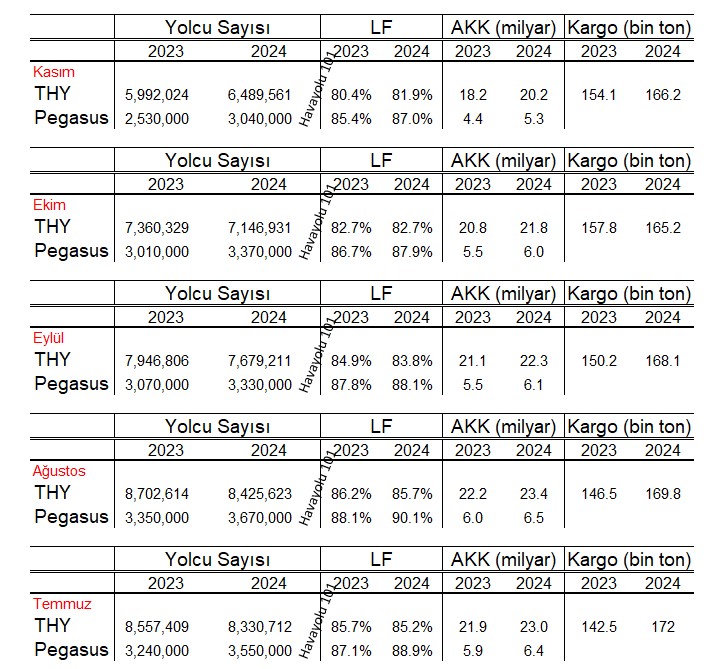 | | Yolcu Sayısı | | LF | | AKK (milyar) | | Kargo (bin ton) | |
|---|---|---|---|---|---|---|---|---|
| | 2023 | 2024 | 2023 | 2024 | 2023 | 2024 | 2023 | 2024 |
| Kasım | | | | | | | | |
| THY | 5,992,024 | 6,489,561 | 80.4% | 81.9% | 18.2 | 20.2 | 154.1 | 166.2 |
| Pegasus | 2,530,000 | 3,040,000 | 85.4% | 87.0% | 4.4 | 5.3 | | |

Havayolu 101

| | Yolcu Sayısı | | LF | | AKK (milyar) | | Kargo (bin ton) | |
|---|---|---|---|---|---|---|---|---|
| | 2023 | 2024 | 2023 | 2024 | 2023 | 2024 | 2023 | 2024 |
| Ekim | | | | | | | | |
| THY | 7,360,329 | 7,146,931 | 82.7% | 82.7% | 20.8 | 21.8 | 157.8 | 165.2 |
| Pegasus | 3,010,000 | 3,370,000 | 86.7% | 87.9% | 5.5 | 6.0 | | |

Havayolu 101

| | Yolcu Sayısı | | LF | | AKK (milyar) | | Kargo (bin ton) | |
|---|---|---|---|---|---|---|---|---|
| | 2023 | 2024 | 2023 | 2024 | 2023 | 2024 | 2023 | 2024 |
| Eylül | | | | | | | | |
| THY | 7,946,806 | 7,679,211 | 84.9% | 83.8% | 21.1 | 22.3 | 150.2 | 168.1 |
| Pegasus | 3,070,000 | 3,330,000 | 87.8% | 88.1% | 5.5 | 6.1 | | |

Havayolu 101

| | Yolcu Sayısı | | LF | | AKK (milyar) | | Kargo (bin ton) | |
|---|---|---|---|---|---|---|---|---|
| | 2023 | 2024 | 2023 | 2024 | 2023 | 2024 | 2023 | 2024 |
| Ağustos | | | | | | | | |
| THY | 8,702,614 | 8,425,623 | 86.2% | 85.7% | 22.2 | 23.4 | 146.5 | 169.8 |
| Pegasus | 3,350,000 | 3,670,000 | 88.1% | 90.1% | 6.0 | 6.5 | | |

Havayolu 101

| | Yolcu Sayısı | | LF | | AKK (milyar) | | Kargo (bin ton) | |
|---|---|---|---|---|---|---|---|---|
| | 2023 | 2024 | 2023 | 2024 | 2023 | 2024 | 2023 | 2024 |
| Temmuz | | | | | | | | |
| THY | 8,557,409 | 8,330,712 | 85.7% | 85.2% | 21.9 | 23.0 | 142.5 | 172 |
| Pegasus | 3,240,000 | 3,550,000 | 87.1% | 88.9% | 5.9 | 6.4 | | |

Havayolu 101